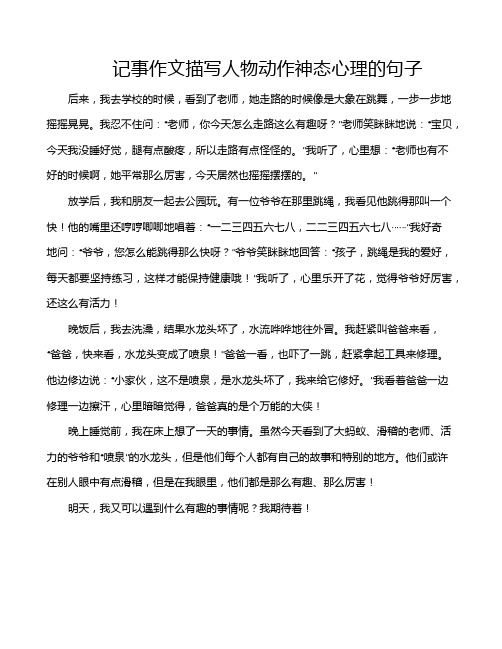 记事作文描写人物动作神态心理的句子

后来，我去学校的时候，看到了老师，她走路的时候像是大象在跳舞，一步一步地摇摇晃晃。我忍不住问："老师，你今天怎么走路这么有趣呀？"老师笑眯眯地说："宝贝，今天我没睡好觉，腿有点酸疼，所以走路有点怪怪的。"我听了，心里想："老师也有不好的时候啊，她平常那么厉害，今天居然也摇摇摆摆的。"

放学后，我和朋友一起去公园玩。有一位爷爷在那里跳绳，我看见他跳得那叫一个快！他的嘴里还哼哼唧唧地唱着："一二三四五六七八，二二三四五六七八……"我好奇地问："爷爷，您怎么能跳得那么快呀？"爷爷笑眯眯地回答："孩子，跳绳是我的爱好，每天都要坚持练习，这样才能保持健康哦！"我听了，心里乐开了花，觉得爷爷好厉害，还这么有活力！

晚饭后，我去洗澡，结果水龙头坏了，水流哗哗地往外冒。我赶紧叫爸爸来看，"爸爸，快来看，水龙头变成了喷泉！"爸爸一看，也吓了一跳，赶紧拿起工具来修理。他边修边说："小家伙，这不是喷泉，是水龙头坏了，我来给它修好。"我看着爸爸一边修理一边擦汗，心里暗暗觉得，爸爸真的是个万能的大侠！

晚上睡觉前，我在床上想了一天的事情。虽然今天看到了大蚂蚁、滑稽的老师、活力的爷爷和"喷泉"的水龙头，但是他们每个人都有自己的故事和特别的地方。他们或许在别人眼中有点滑稽，但是在我眼里，他们都是那么有趣、那么厉害！

明天，我又可以遇到什么有趣的事情呢？我期待着！